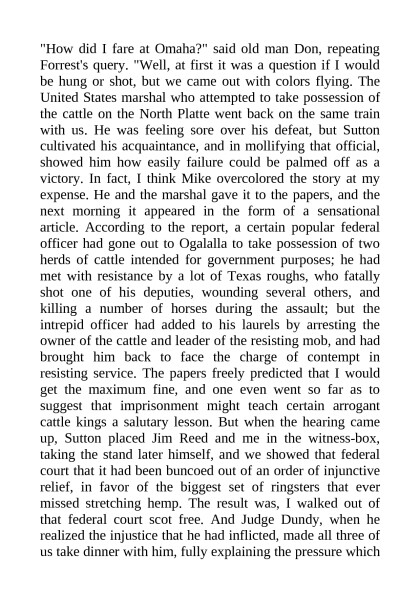 "How did I fare at Omaha?" said old man Don, repeating Forrest's query. "Well, at first it was a question if I would be hung or shot, but we came out with colors flying. The United States marshal who attempted to take possession of the cattle on the North Platte went back on the same train with us. He was feeling sore over his defeat, but Sutton cultivated his acquaintance, and in mollifying that official, showed him how easily failure could be palmed off as a victory. In fact, I think Mike overcolored the story at my expense. He and the marshal gave it to the papers, and the next morning it appeared in the form of a sensational article. According to the report, a certain popular federal officer had gone out to Ogalalla to take possession of two herds of cattle intended for government purposes; he had met with resistance by a lot of Texas roughs, who fatally shot one of his deputies, wounding several others, and killing a number of horses during the assault; but the intrepid officer had added to his laurels by arresting the owner of the cattle and leader of the resisting mob, and had brought him back to face the charge of contempt in resisting service. The papers freely predicted that I would get the maximum fine, and one even went so far as to suggest that imprisonment might teach certain arrogant cattle kings a salutary lesson. But when the hearing came up, Sutton placed Jim Reed and me in the witness-box, taking the stand later himself, and we showed that federal court that it had been buncoed out of an order of injunctive relief, in favor of the biggest set of ringsters that ever missed stretching hemp. The result was, I walked out of that federal court scot free. And Judge Dundy, when he realized the injustice that he had inflicted, made all three of us take dinner with him, fully explaining the pressure which